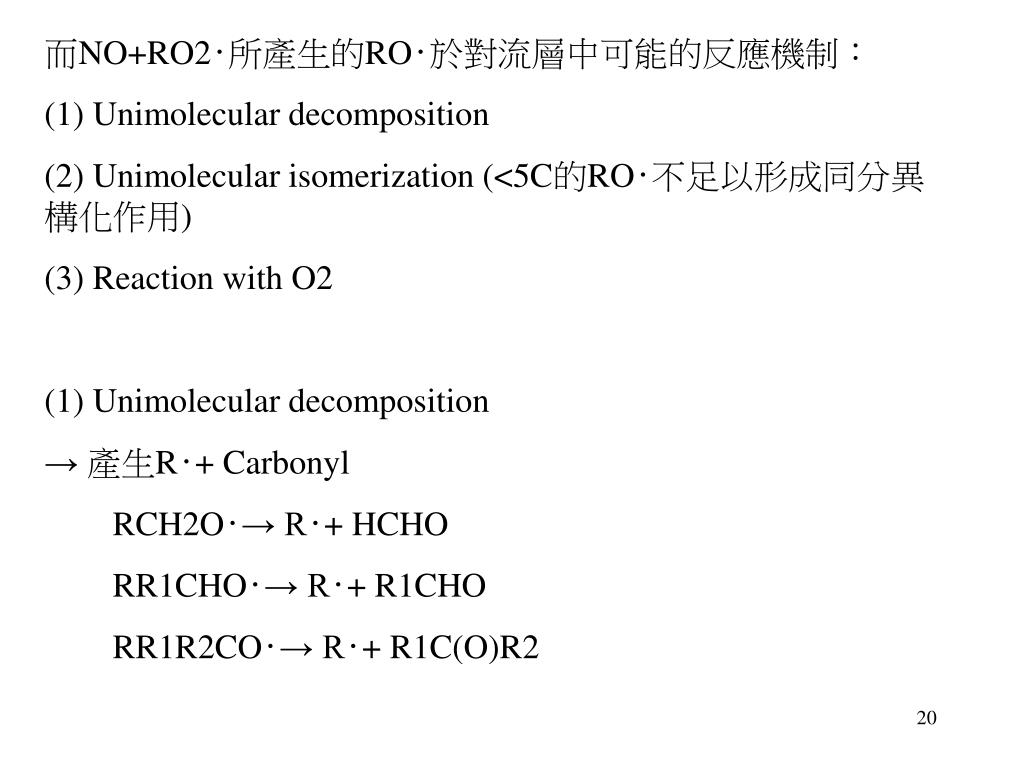 而NO+RO2‧所產生的RO‧於對流層中可能的反應機制：

(1) Unimolecular decomposition

(2) Unimolecular isomerization (<5C的RO‧不足以形成同分異構化作用)

(3) Reaction with O2

(1) Unimolecular decomposition

→ 產生R‧+ Carbonyl

RCH2O‧→ R‧+ HCHO

RR1CHO‧→ R‧+ R1CHO

RR1R2CO‧→ R‧+ R1C(O)R2

20